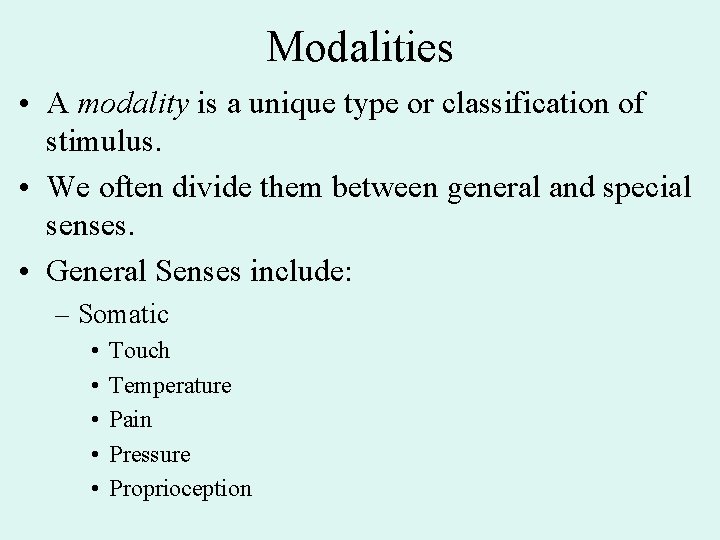 Modalities

• A modality is a unique type or classification of stimulus.

• We often divide them between general and special senses.

• General Senses include:

– Somatic

• Touch

• Temperature

• Pain

• Pressure

• Proprioception